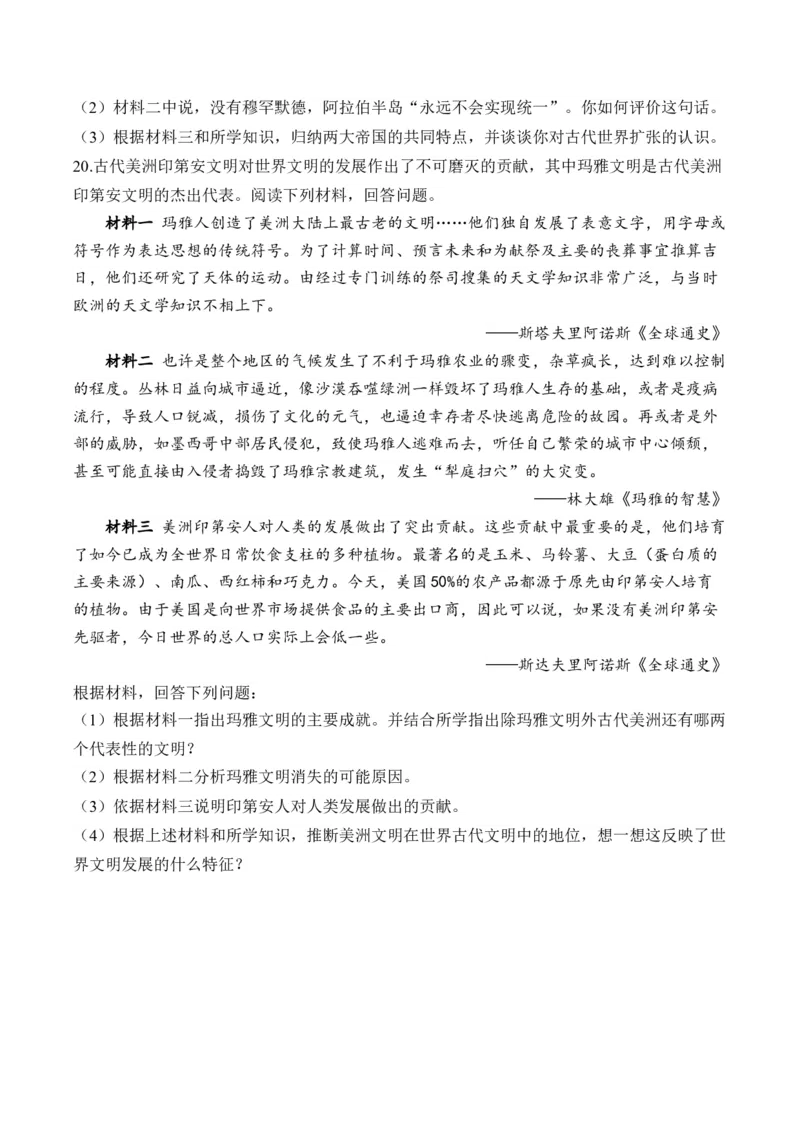 （2）材料二中说，没有穆罕默德，阿拉伯半岛“永远不会实现统一”。你如何评价这句话。
（3）根据材料三和所学知识，归纳两大帝国的共同特点，并谈谈你对古代世界扩张的认识。
20.古代美洲印第安文明对世界文明的发展作出了不可磨灭的贡献，其中玛雅文明是古代美洲印第安文明的杰出代表。阅读下列材料，回答问题。

材料一 玛雅人创造了美洲大陆上最古老的文明……他们独自发展了表意文字，用字母或符号作为表达思想的传统符号。为了计算时间、预言未来和为献祭及主要的丧葬事宜推算吉日，他们还研究了天体的运动。由经过专门训练的祭司搜集的天文学知识非常广泛，与当时欧洲的天文学知识不相上下。

——斯塔夫里阿诺斯《全球通史》

材料二 也许是整个地区的气候发生了不利于玛雅农业的骤变，杂草疯长，达到难以控制的程度。丛林日益向城市逼近，像沙漠吞噬绿洲一样毁坏了玛雅人生存的基础，或者是疫病流行，导致人口锐减，损伤了文化的元气，也逼迫幸存者尽快逃离危险的故园。再或者是外部的威胁，如墨西哥中部居民侵犯，致使玛雅人逃难而去，听任自己繁荣的城市中心倾颓，甚至可能直接由入侵者捣毁了玛雅宗教建筑，发生“犁庭扫穴”的大灾变。

——林大雄《玛雅的智慧》

材料三 美洲印第安人对人类的发展做出了突出贡献。这些贡献中最重要的是，他们培育了如今已成为全世界日常饮食支柱的多种植物。最著名的是玉米、马铃薯、大豆（蛋白质的主要来源）、南瓜、西红柿和巧克力。今天，美国50%的农产品都源于原先由印第安人培育的植物。由于美国是向世界市场提供食品的主要出口商，因此可以说，如果没有美洲印第安先驱者，今日世界的总人口实际上会低一些。

——斯达夫里阿诺斯《全球通史》

根据材料，回答下列问题：
（1）根据材料一指出玛雅文明的主要成就。并结合所学指出除玛雅文明外古代美洲还有哪两个代表性的文明？
（2）根据材料二分析玛雅文明消失的可能原因。
（3）依据材料三说明印第安人对人类发展做出的贡献。
（4）根据上述材料和所学知识，推断美洲文明在世界古代文明中的地位，想一想这反映了世界文明发展的什么特征？